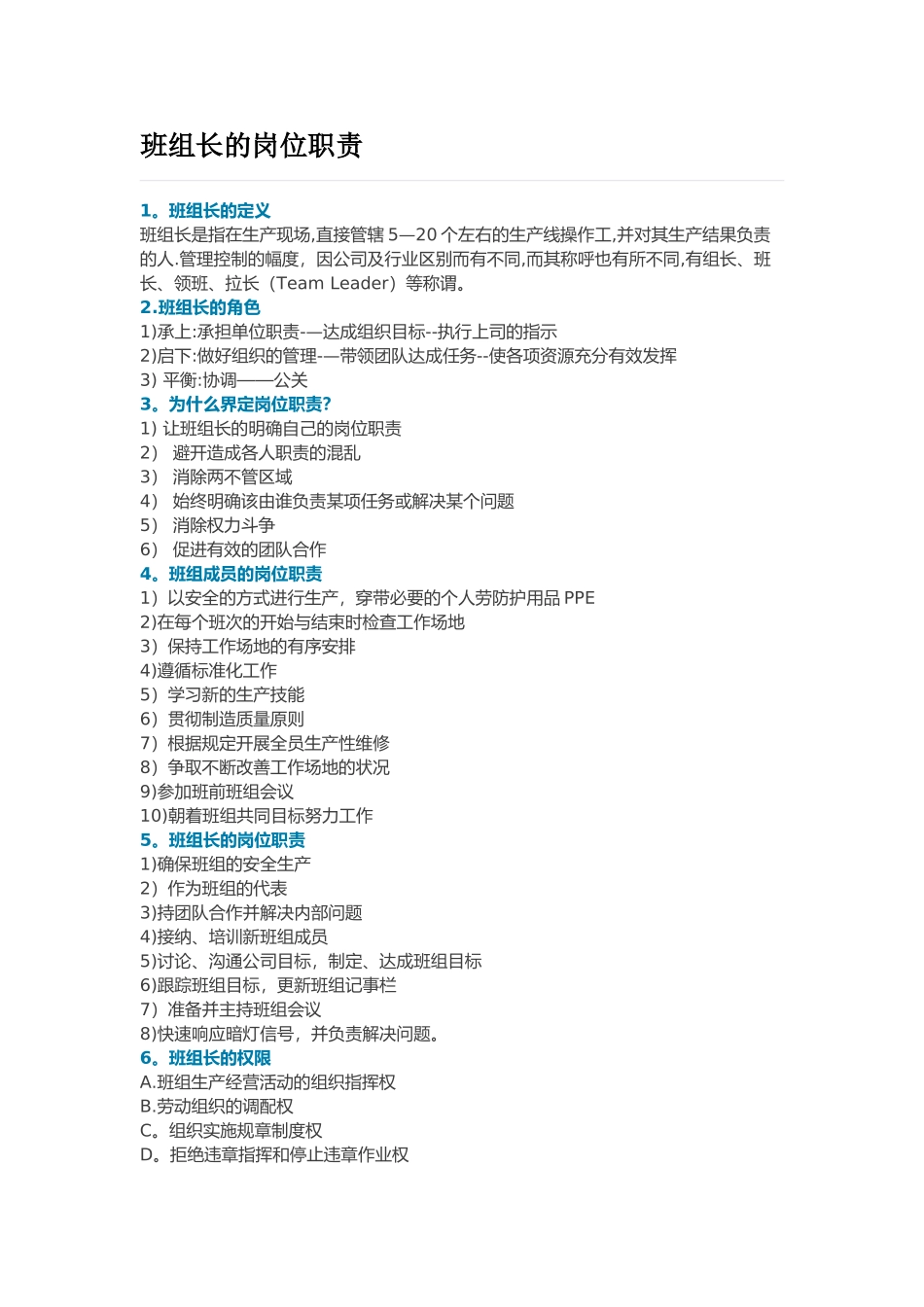 班组长的岗位职责

1。班组长的定义
班组长是指在生产现场,直接管辖 5—20 个左右的生产线操作工,并对其生产结果负责的人.管理控制的幅度，因公司及行业区别而有不同,而其称呼也有所不同,有组长、班长、领班、拉长（Team Leader）等称谓。
2.班组长的角色
1)承上:承担单位职责-—达成组织目标--执行上司的指示
2)启下:做好组织的管理-—带领团队达成任务--使各项资源充分有效发挥
3) 平衡:协调——公关
3。为什么界定岗位职责?
1) 让班组长的明确自己的岗位职责
2） 避开造成各人职责的混乱
3） 消除两不管区域
4） 始终明确该由谁负责某项任务或解决某个问题
5） 消除权力斗争
6） 促进有效的团队合作
4。班组成员的岗位职责
1）以安全的方式进行生产，穿带必要的个人劳防护用品 PPE
2)在每个班次的开始与结束时检查工作场地
3）保持工作场地的有序安排
4)遵循标准化工作
5）学习新的生产技能
6）贯彻制造质量原则
7）根据规定开展全员生产性维修
8）争取不断改善工作场地的状况
9)参加班前班组会议
10)朝着班组共同目标努力工作
5。班组长的岗位职责
1)确保班组的安全生产
2）作为班组的代表
3)持团队合作并解决内部问题
4)接纳、培训新班组成员
5)讨论、沟通公司目标，制定、达成班组目标
6)跟踪班组目标，更新班组记事栏
7）准备并主持班组会议
8)快速响应暗灯信号，并负责解决问题。
6。班组长的权限
A.班组生产经营活动的组织指挥权
B.劳动组织的调配权
C。组织实施规章制度权
D。拒绝违章指挥和停止违章作业权